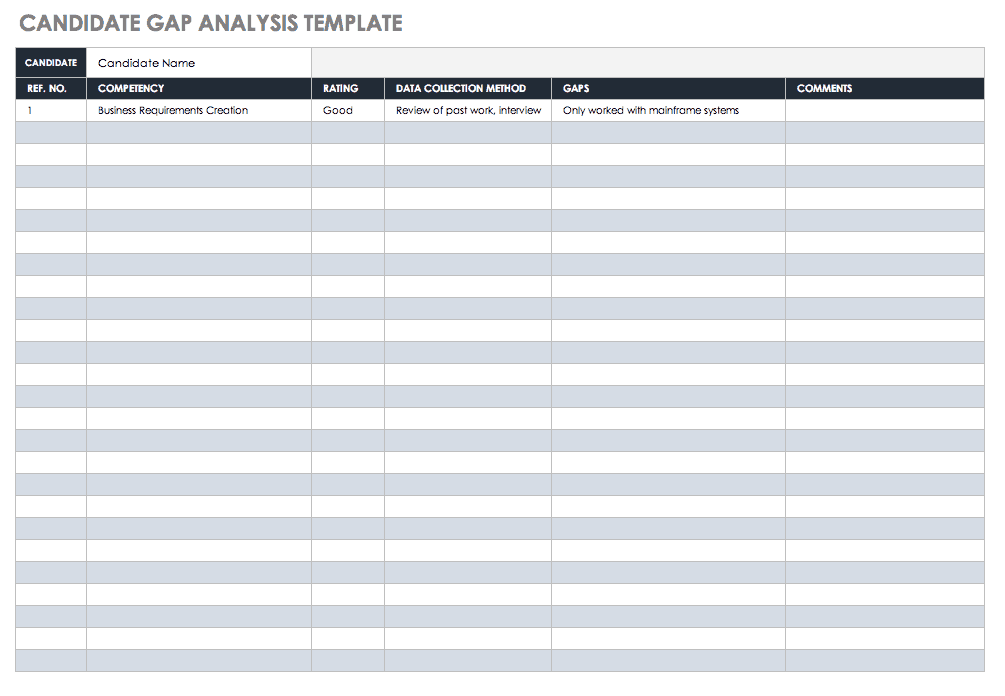 CANDIDATE GAP ANALYSIS TEMPLATE

| CANDIDATE | Candidate Name | | | | |
|---|---|---|---|---|---|
| REF. NO. | COMPETENCY | RATING | DATA COLLECTION METHOD | GAPS | COMMENTS |
| 1 | Business Requirements Creation | Good | Review of past work, interview | Only worked with mainframe systems | |